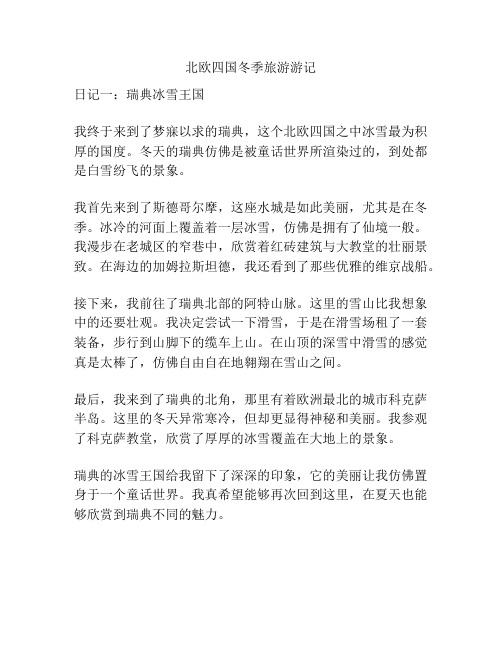 北欧四国冬季旅游游记

日记一：瑞典冰雪王国

我终于来到了梦寐以求的瑞典，这个北欧四国之中冰雪最为积厚的国度。冬天的瑞典仿佛是被童话世界所渲染过的，到处都是白雪纷飞的景象。

我首先来到了斯德哥尔摩，这座水城是如此美丽，尤其是在冬季。冰冷的河面上覆盖着一层冰雪，仿佛是拥有了仙境一般。我漫步在老城区的窄巷中，欣赏着红砖建筑与大教堂的壮丽景致。在海边的加姆拉斯坦德，我还看到了那些优雅的维京战船。

接下来，我前往了瑞典北部的阿特山脉。这里的雪山比我想象中的还要壮观。我决定尝试一下滑雪，于是在滑雪场租了一套装备，步行到山脚下的缆车上山。在山顶的深雪中滑雪的感觉真是太棒了，仿佛自由自在地翱翔在雪山之间。

最后，我来到了瑞典的北角，那里有着欧洲最北的城市科克萨半岛。这里的冬天异常寒冷，但却更显得神秘和美丽。我参观了科克萨教堂，欣赏了厚厚的冰雪覆盖在大地上的景象。

瑞典的冰雪王国给我留下了深深的印象，它的美丽让我仿佛置身于一个童话世界。我真希望能够再次回到这里，在夏天也能够欣赏到瑞典不同的魅力。